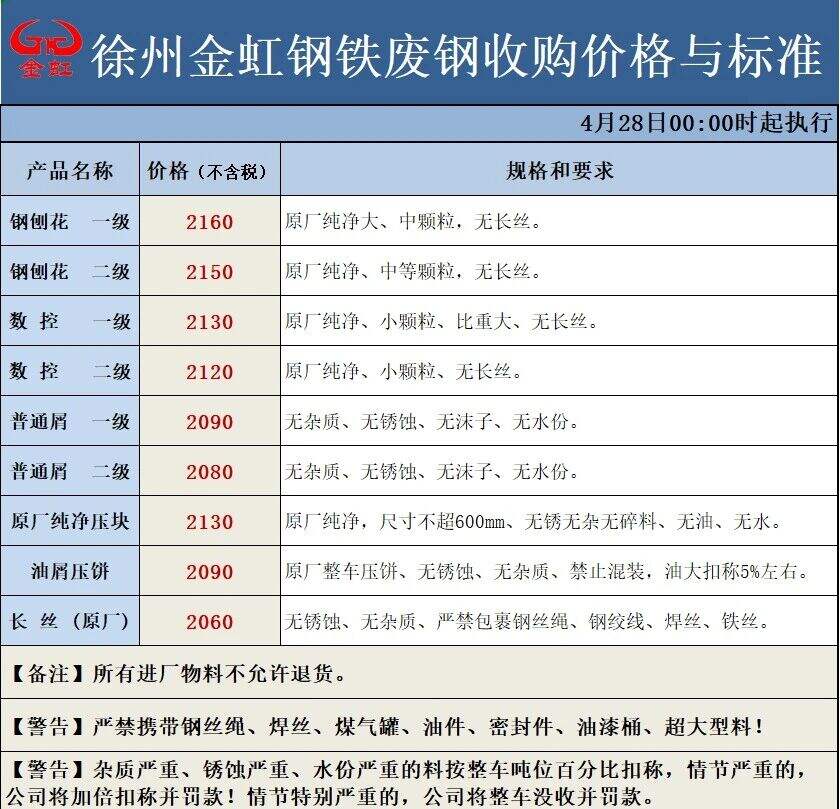 金虹

徐州金虹钢铁废钢收购价格与标准

4月28日00:00时起执行

| 产品名称 | 价格（不含税） | 规格和要求 |
|---|---|---|
| 钢刨花 一级 | 2160 | 原厂纯净大、中颗粒，无长丝。 |
| 钢刨花 二级 | 2150 | 原厂纯净、中等颗粒，无长丝。 |
| 数控 一级 | 2130 | 原厂纯净、小颗粒、比重大、无长丝。 |
| 数控 二级 | 2120 | 原厂纯净、小颗粒、无长丝。 |
| 普通屑 一级 | 2090 | 无杂质、无锈蚀、无沫子、无水份。 |
| 普通屑 二级 | 2080 | 无杂质、无锈蚀、无沫子、无水份。 |
| 原厂纯净压块 | 2130 | 原厂纯净，尺寸不超600mm、无锈无杂无碎料、无油、无水。 |
| 油屑压饼 | 2090 | 原厂整车压饼、无锈蚀、无杂质、禁止混装，油大扣称5%左右。 |
| 长丝（原厂） | 2060 | 无锈蚀、无杂质、严禁包裹钢丝绳、钢绞线、焊丝、铁丝。 |

【备注】所有进厂物料不允许退货。

【警告】严禁携带钢丝绳、焊丝、煤气罐、油件、密封件、油漆桶、超大型料！

【警告】杂质严重、锈蚀严重、水份严重的料按整车吨位百分比扣称，情节严重的，公司将加倍扣称并罚款！情节特别严重的，公司将整车没收并罚款。